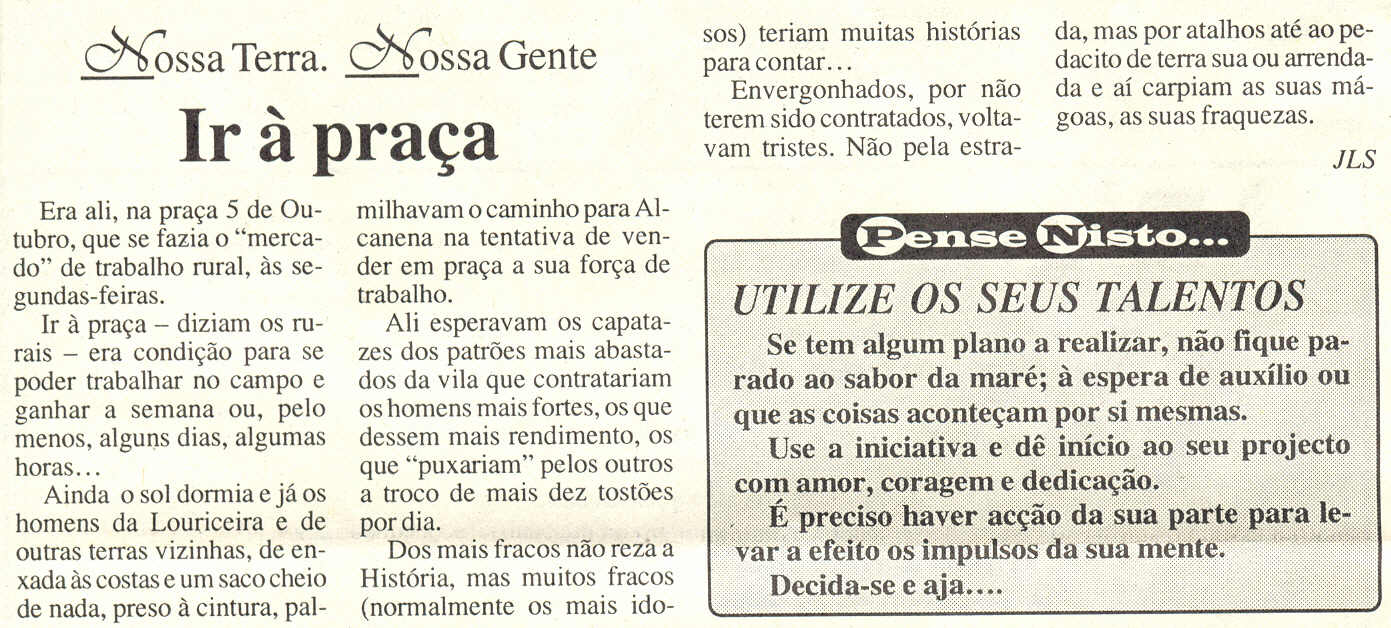 Nossa Terra. Nossa Gente

Ir à praça

Era ali, na praça 5 de Outubro, que se fazia o "mercado" de trabalho rural, às segundas-feiras.

Ir à praça – diziam os rurais – era condição para se poder trabalhar no campo e ganhar a semana ou, pelo menos, alguns dias, algumas horas…

Ainda o sol dormia e já os homens da Louriceira e de outras terras vizinhas, de enxada às costas e um saco cheio de nada, preso à cintura, palmilhavam o caminho para Alcanena na tentativa de vender em praça a sua força de trabalho.

Ali esperavam os capatazes dos patrões mais abastados da vila que contratariam os homens mais fortes, os que dessem mais rendimento, os que "puxariam" pelos outros a troco de mais dez tostões por dia.

Dos mais fracos não reza a História, mas muitos fracos (normalmente os mais idosos) teriam muitas histórias para contar…

Envergonhados, por não terem sido contratados, voltavam tristes. Não pela estrada, mas por atalhos até ao pedacito de terra sua ou arrendada e aí carpiam as suas mágoas, as suas fraquezas.

JLS

Pense Nisto...

UTILIZE OS SEUS TALENTOS

Se tem algum plano a realizar, não fique parado ao sabor da maré; à espera de auxílio ou que as coisas aconteçam por si mesmas.

Use a iniciativa e dê início ao seu projecto com amor, coragem e dedicação.

É preciso haver acção da sua parte para levar a efeito os impulsos da sua mente.

Decida-se e aja….